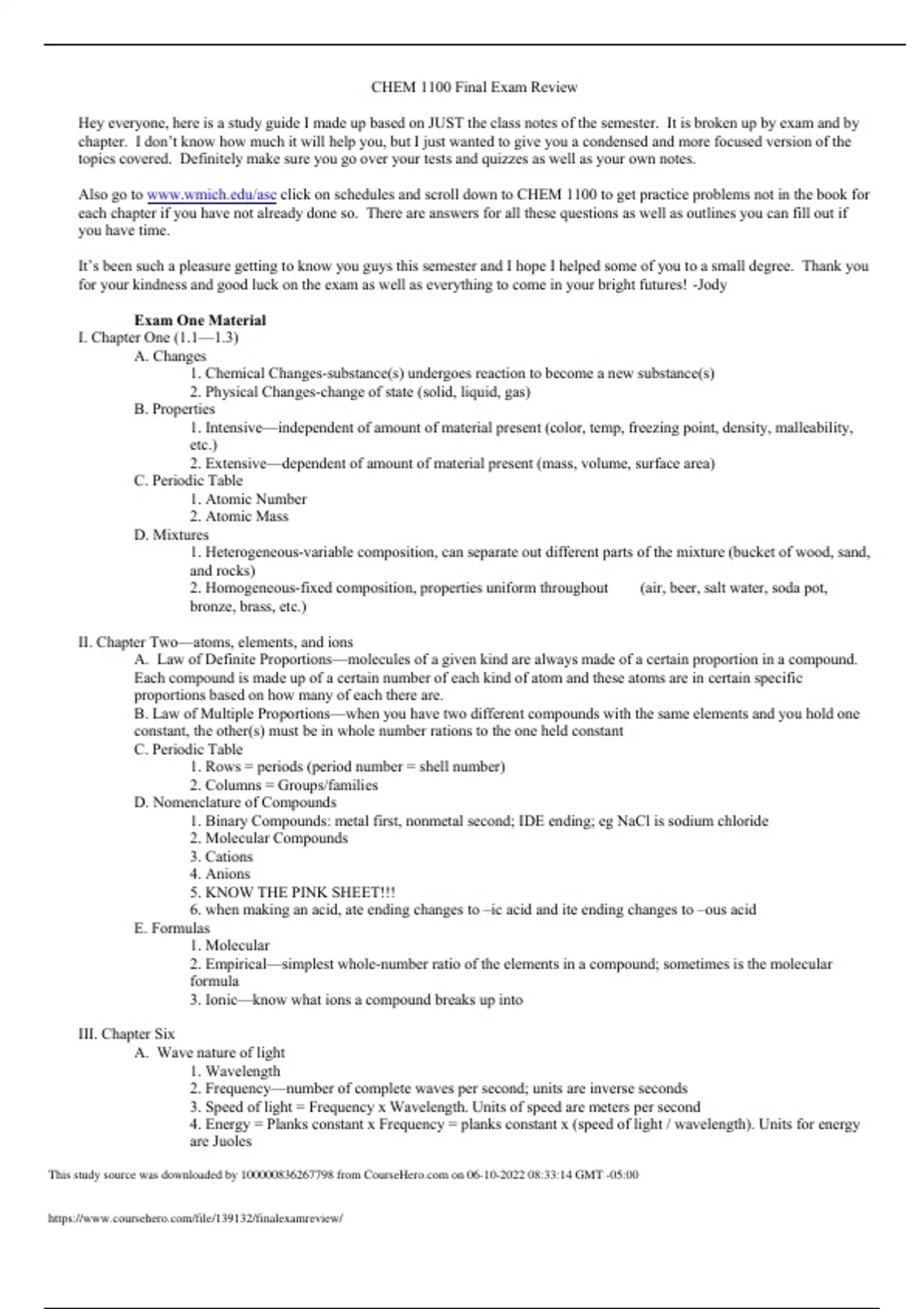 CHEM 1100 Final Exam Review

Hey everyone, here is a study guide I made up based on JUST the class notes of the semester. It is broken up by exam and by chapter. I don't know how much it will help you, but I just wanted to give you a condensed and more focused version of the topics covered. Definitely make sure you go over your tests and quizzes as well as your own notes.

Also go to www.wmich.edu/asc click on schedules and scroll down to CHEM 1100 to get practice problems not in the book for each chapter if you have not already done so. There are answers for all these questions as well as outlines you can fill out if you have time.

It's been such a pleasure getting to know you guys this semester and I hope I helped some of you to a small degree. Thank you for your kindness and good luck on the exam as well as everything to come in your bright futures! -Jody

Exam One Material
I. Chapter One (1.1—1.3)
A. Changes
1. Chemical Changes-substance(s) undergoes reaction to become a new substance(s)
2. Physical Changes-change of state (solid, liquid, gas)
B. Properties
1. Intensive—independent of amount of material present (color, temp, freezing point, density, malleability, etc.)
2. Extensive—dependent of amount of material present (mass, volume, surface area)
C. Periodic Table
1. Atomic Number
2. Atomic Mass
D. Mixtures
1. Heterogeneous-variable composition, can separate out different parts of the mixture (bucket of wood, sand, and rocks)
2. Homogeneous-fixed composition, properties uniform throughout (air, beer, salt water, soda pot, bronze, brass, etc.)

II. Chapter Two—atoms, elements, and ions
A. Law of Definite Proportions—molecules of a given kind are always made of a certain proportion in a compound. Each compound is made up of a certain number of each kind of atom and these atoms are in certain specific proportions based on how many of each there are.
B. Law of Multiple Proportions—when you have two different compounds with the same elements and you hold one constant, the other(s) must be in whole number rations to the one held constant
C. Periodic Table
1. Rows = periods (period number = shell number)
2. Columns = Groups/families
D. Nomenclature of Compounds
1. Binary Compounds: metal first, nonmetal second; IDE ending; eg NaCl is sodium chloride
2. Molecular Compounds
3. Cations
4. Anions
5. KNOW THE PINK SHEET!!!
6. when making an acid, ate ending changes to –ic acid and ite ending changes to –ous acid
E. Formulas
1. Molecular
2. Empirical—simplest whole-number ratio of the elements in a compound; sometimes is the molecular formula
3. Ionic—know what ions a compound breaks up into

III. Chapter Six
A. Wave nature of light
1. Wavelength
2. Frequency—number of complete waves per second; units are inverse seconds
3. Speed of light = Frequency x Wavelength. Units of speed are meters per second
4. Energy = Planks constant x Frequency = planks constant x (speed of light / wavelength). Units for energy are Juoles

This study source was downloaded by 100000836267798 from CourseHero.com on 06-10-2022 08:33:14 GMT -05:00

https://www.coursehero.com/file/139132/finalexamreview/